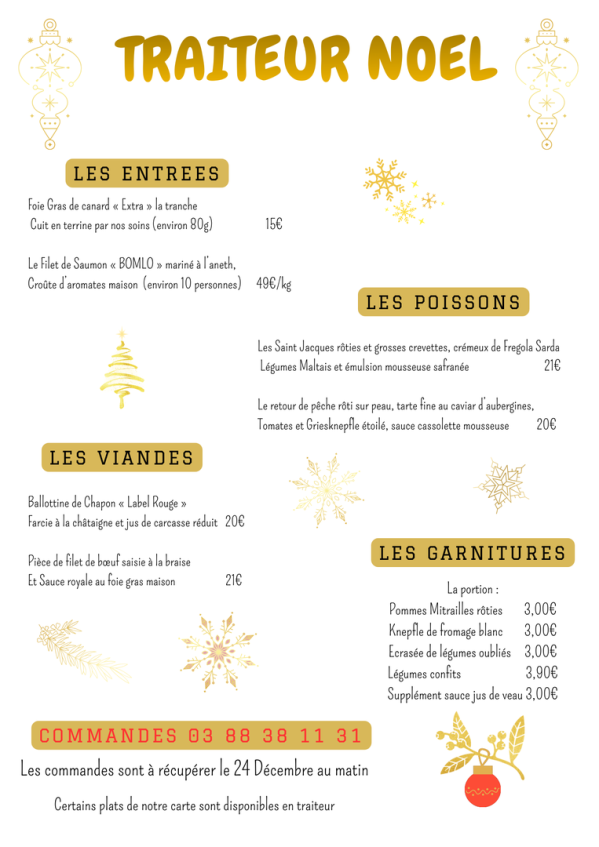 TRAITEUR NOEL

LES ENTREES

Foie Gras de canard « Extra » la tranche
Cuit en terrine par nos soins (environ 80g) 15€

Le Filet de Saumon « BOMLO » mariné à l'aneth,
Croûte d'aromates maison (environ 10 personnes) 49€/kg

LES POISSONS

Les Saint Jacques rôties et grosses crevettes, crémeux de Fregola Sarda
Légumes Maltais et émulsion mousseuse safranée 21€

Le retour de pêche rôti sur peau, tarte fine au caviar d'aubergines,
Tomates et Griesknepfle étoilé, sauce cassolette mousseuse 20€

LES VIANDES

Ballottine de Chapon « Label Rouge »
Farcie à la châtaigne et jus de carcasse réduit 20€

Pièce de filet de bœuf saisie à la braise
Et Sauce royale au foie gras maison 21€

LES GARNITURES

La portion :
Pommes Mitrailles rôties 3,00€
Knepfle de fromage blanc 3,00€
Ecrasée de légumes oubliés 3,00€
Légumes confits 3,90€
Supplément sauce jus de veau 3,00€

COMMANDES 03 88 38 11 31

Les commandes sont à récupérer le 24 Décembre au matin

Certains plats de notre carte sont disponibles en traiteur